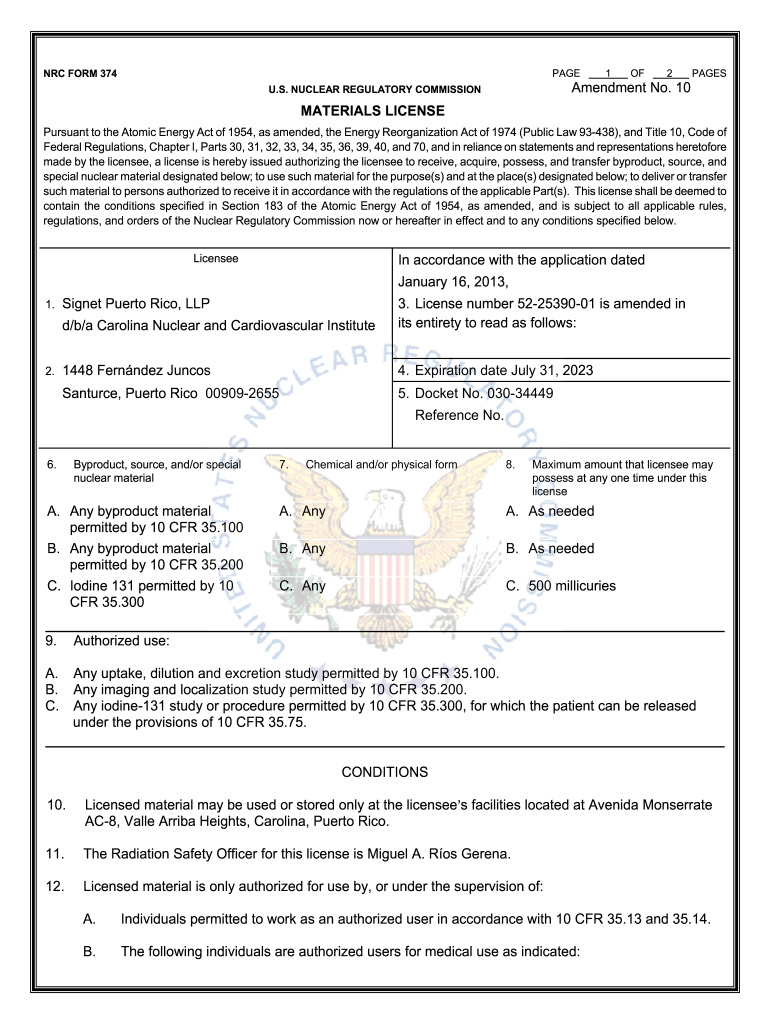 NRC FORM 374

PAGE 1 OF 2 PAGES

U.S. NUCLEAR REGULATORY COMMISSION

Amendment No. 10

MATERIALS LICENSE

Pursuant to the Atomic Energy Act of 1954, as amended, the Energy Reorganization Act of 1974 (Public Law 93-438), and Title 10, Code of Federal Regulations, Chapter I, Parts 30, 31, 32, 33, 34, 35, 36, 39, 40, and 70, and in reliance on statements and representations heretofore made by the licensee, a license is hereby issued authorizing the licensee to receive, acquire, possess, and transfer byproduct, source, and special nuclear material designated below; to use such material for the purpose(s) and at the place(s) designated below; to deliver or transfer such material to persons authorized to receive it in accordance with the regulations of the applicable Part(s). This license shall be deemed to contain the conditions specified in Section 183 of the Atomic Energy Act of 1954, as amended, and is subject to all applicable rules, regulations, and orders of the Nuclear Regulatory Commission now or hereafter in effect and to any conditions specified below.

Licensee

1. Signet Puerto Rico, LLP
d/b/a Carolina Nuclear and Cardiovascular Institute

2. 1448 Fernández Juncos
Santurce, Puerto Rico 00909-2655

In accordance with the application dated January 16, 2013,

3. License number 52-25390-01 is amended in its entirety to read as follows:

4. Expiration date July 31, 2023

5. Docket No. 030-34449
Reference No.

| 6. Byproduct, source, and/or special nuclear material | 7. Chemical and/or physical form | 8. Maximum amount that licensee may possess at any one time under this license |
|---|---|---|
| A. Any byproduct material permitted by 10 CFR 35.100 | A. Any | A. As needed |
| B. Any byproduct material permitted by 10 CFR 35.200 | B. Any | B. As needed |
| C. Iodine 131 permitted by 10 CFR 35.300 | C. Any | C. 500 millicuries |

9. Authorized use:

A. Any uptake, dilution and excretion study permitted by 10 CFR 35.100.
B. Any imaging and localization study permitted by 10 CFR 35.200.
C. Any iodine-131 study or procedure permitted by 10 CFR 35.300, for which the patient can be released under the provisions of 10 CFR 35.75.

CONDITIONS

10. Licensed material may be used or stored only at the licensee's facilities located at Avenida Monserrate AC-8, Valle Arriba Heights, Carolina, Puerto Rico.

11. The Radiation Safety Officer for this license is Miguel A. Ríos Gerena.

12. Licensed material is only authorized for use by, or under the supervision of:

A. Individuals permitted to work as an authorized user in accordance with 10 CFR 35.13 and 35.14.

B. The following individuals are authorized users for medical use as indicated: